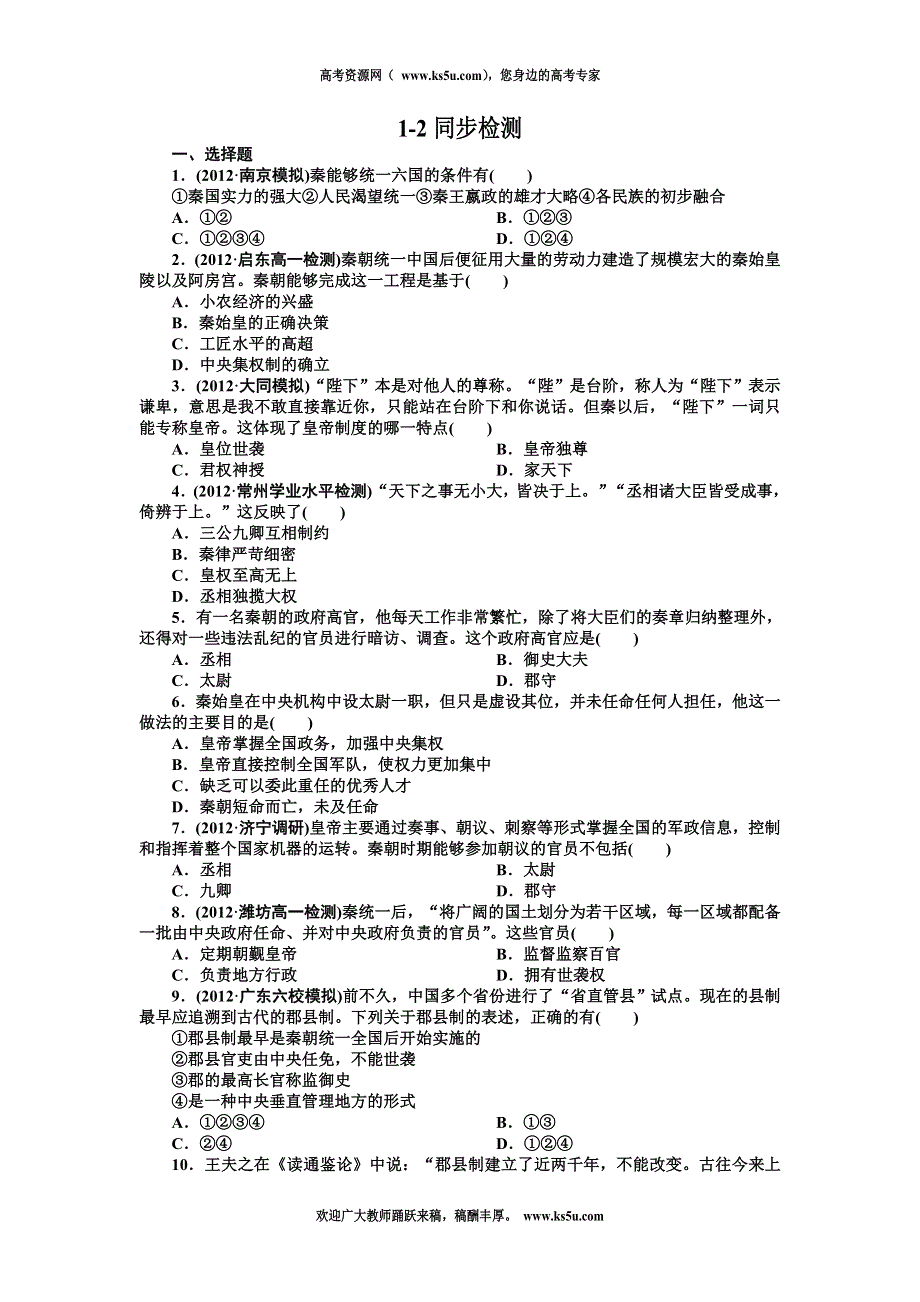 高考资源网（ www.ks5u.com），您身边的高考专家

1-2 同步检测

一、选择题

1．(2012·南京模拟)秦能够统一六国的条件有(　　)

①秦国实力的强大②人民渴望统一③秦王嬴政的雄才大略④各民族的初步融合

A．①②　　B．①②③

C．①②③④　　D．①②④

2．(2012·启东高一检测)秦朝统一中国后便征用大量的劳动力建造了规模宏大的秦始皇陵以及阿房宫。秦朝能够完成这一工程是基于(　　)

A．小农经济的兴盛

B．秦始皇的正确决策

C．工匠水平的高超

D．中央集权制的确立

3．(2012·大同模拟)“陛下”本是对他人的尊称。“陛”是台阶，称人为“陛下”表示谦卑，意思是我不敢直接靠近你，只能站在台阶下和你说话。但秦以后，“陛下”一词只能专称皇帝。这体现了皇帝制度的哪一特点(　　)

A．皇位世袭　　B．皇帝独尊

C．君权神授　　D．家天下

4．(2012·常州学业水平检测)“天下之事无小大，皆决于上。”“丞相诸大臣皆受成事，倚辨于上。”这反映了(　　)

A．三公九卿互相制约

B．秦律严苛细密

C．皇权至高无上

D．丞相独揽大权

5．有一名秦朝的政府高官，他每天工作非常繁忙，除了将大臣们的奏章归纳整理外，还得对一些违法乱纪的官员进行暗访、调查。这个政府高官应是(　　)

A．丞相　　B．御史大夫

C．太尉　　D．郡守

6．秦始皇在中央机构中设太尉一职，但只是虚设其位，并未任命任何人担任，他这一做法的主要目的是(　　)

A．皇帝掌握全国政务，加强中央集权

B．皇帝直接控制全国军队，使权力更加集中

C．缺乏可以委此重任的优秀人才

D．秦朝短命而亡，未及任命

7．(2012·济宁调研)皇帝主要通过奏事、朝议、刺察等形式掌握全国的军政信息，控制和指挥着整个国家机器的运转。秦朝时期能够参加朝议的官员不包括(　　)

A．丞相　　B．太尉

C．九卿　　D．郡守

8．(2012·潍坊高一检测)秦统一后，“将广阔的国土划分为若干区域，每一区域都配备一批由中央政府任命、并对中央政府负责的官员”。这些官员(　　)

A．定期朝觐皇帝　　B．监督监察百官

C．负责地方行政　　D．拥有世袭权

9．(2012·广东六校模拟)前不久，中国多个省份进行了“省直管县”试点。现在的县制最早应追溯到古代的郡县制。下列关于郡县制的表述，正确的有(　　)

①郡县制最早是秦朝统一全国后开始实施的

②郡县官吏由中央任免，不能世袭

③郡的最高长官称监御史

④是一种中央垂直管理地方的形式

A．①②③④　　B．①③

C．②④　　D．①②④

10．王夫之在《读通鉴论》中说：“郡县制建立了近两千年，不能改变。古往今来上

欢迎广大教师踊跃来稿，稿酬丰厚。 www.ks5u.com